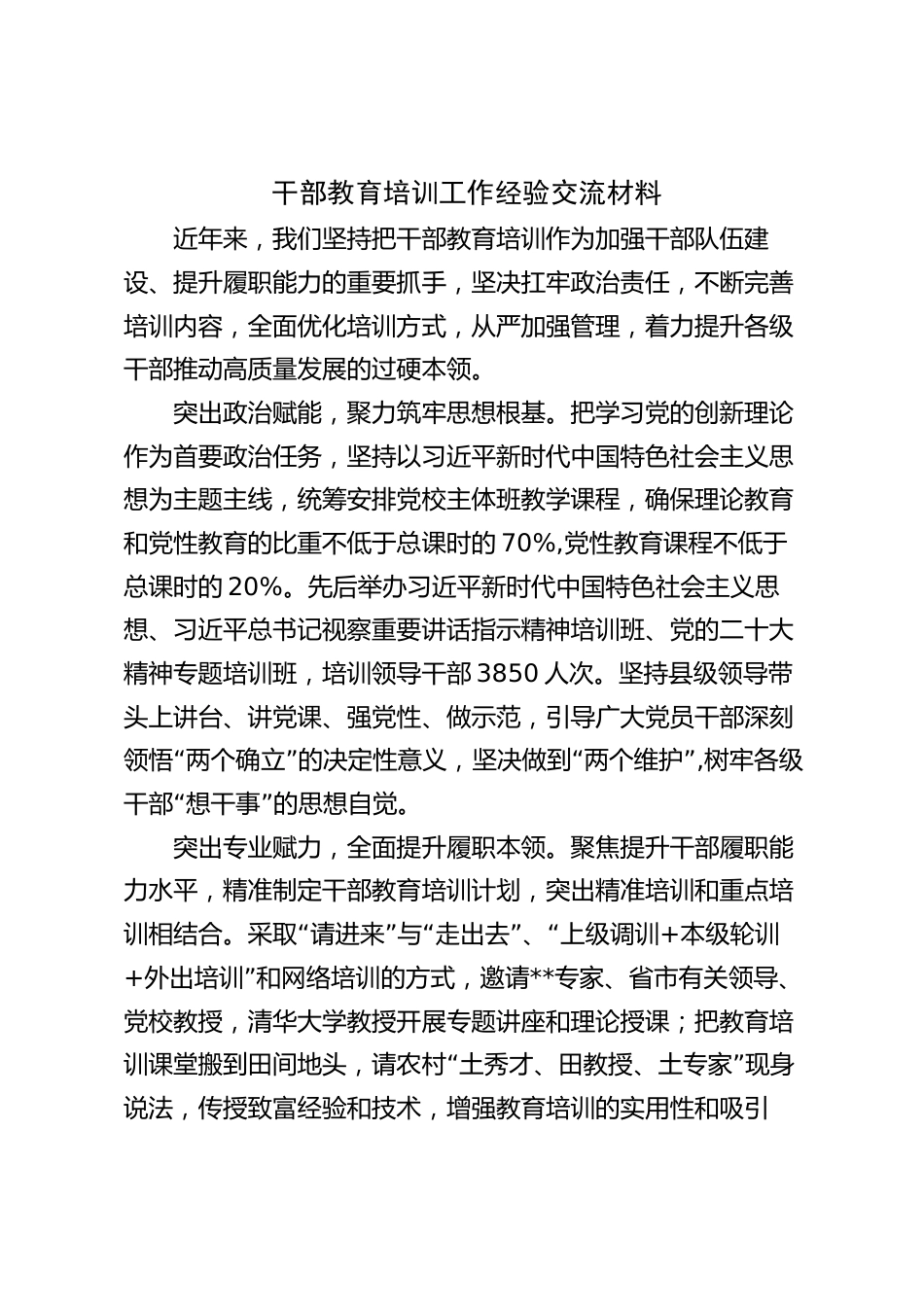 干部教育培训工作经验交流材料

近年来，我们坚持把干部教育培训作为加强干部队伍建设、提升履职能力的重要抓手，坚决扛牢政治责任，不断完善培训内容，全面优化培训方式，从严加强管理，着力提升各级干部推动高质量发展的过硬本领。

突出政治赋能，聚力筑牢思想根基。把学习党的创新理论作为首要政治任务，坚持以习近平新时代中国特色社会主义思想为主题主线，统筹安排党校主体班教学课程，确保理论教育和党性教育的比重不低于总课时的70%,党性教育课程不低于总课时的20%。先后举办习近平新时代中国特色社会主义思想、习近平总书记视察重要讲话指示精神培训班、党的二十大精神专题培训班，培训领导干部3850人次。坚持县级领导带头上讲台、讲党课、强党性、做示范，引导广大党员干部深刻领悟“两个确立”的决定性意义，坚决做到“两个维护”,树牢各级干部“想干事”的思想自觉。

突出专业赋力，全面提升履职本领。聚焦提升干部履职能力水平，精准制定干部教育培训计划，突出精准培训和重点培训相结合。采取“请进来”与“走出去”、“上级调训+本级轮训+外出培训”和网络培训的方式，邀请**专家、省市有关领导、党校教授，清华大学教授开展专题讲座和理论授课；把教育培训课堂搬到田间地头，请农村“土秀才、田教授、土专家”现身说法，传授致富经验和技术，增强教育培训的实用性和吸引